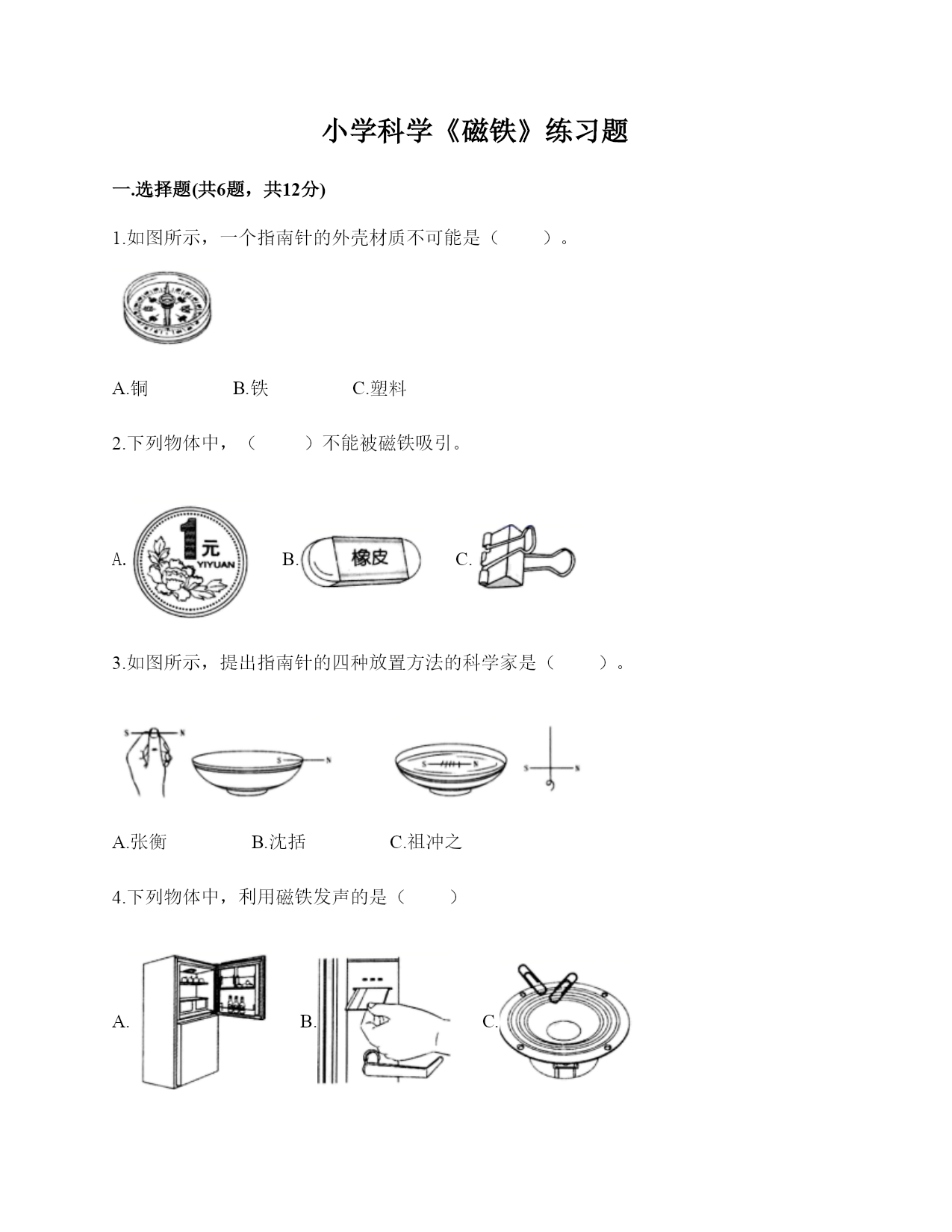 小学科学《磁铁》练习题

一.选择题(共6题，共12分)

1.如图所示，一个指南针的外壳材质不可能是（　　）。

A.铜　　B.铁　　C.塑料

2.下列物体中，（　　）不能被磁铁吸引。

A. 1 元 YIYUAN　B. 橡皮　C.

3.如图所示，提出指南针的四种放置方法的科学家是（　　）。

S N　S N　S N　S N

A.张衡　　B.沈括　　C.祖冲之

4.下列物体中，利用磁铁发声的是（　　）

A.　B.　C.